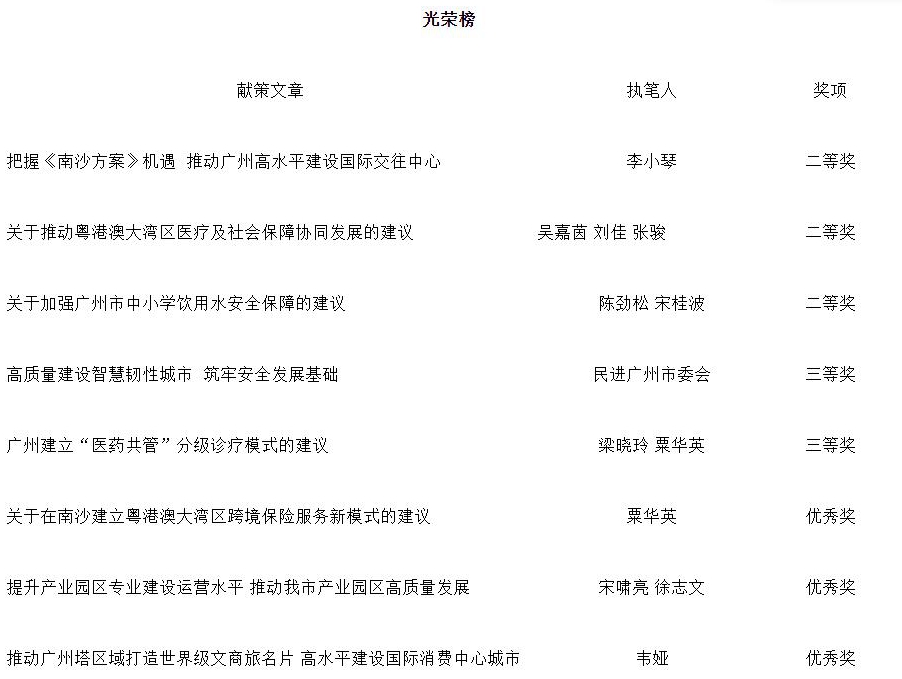 光荣榜

| 献策文章 | 执笔人 | 奖项 |
|---|---|---|
| 把握《南沙方案》机遇 推动广州高水平建设国际交往中心 | 李小琴 | 二等奖 |
| 关于推动粤港澳大湾区医疗及社会保障协同发展的建议 | 吴嘉茵 刘佳 张骏 | 二等奖 |
| 关于加强广州市中小学饮用水安全保障的建议 | 陈劲松 宋桂波 | 二等奖 |
| 高质量建设智慧韧性城市 筑牢安全发展基础 | 民进广州市委会 | 三等奖 |
| 广州建立“医药共管”分级诊疗模式的建议 | 梁晓玲 粟华英 | 三等奖 |
| 关于在南沙建立粤港澳大湾区跨境保险服务新模式的建议 | 粟华英 | 优秀奖 |
| 提升产业园区专业建设运营水平 推动我市产业园区高质量发展 | 宋啸亮 徐志文 | 优秀奖 |
| 推动广州塔区域打造世界级文商旅名片 高水平建设国际消费中心城市 | 韦娅 | 优秀奖 |